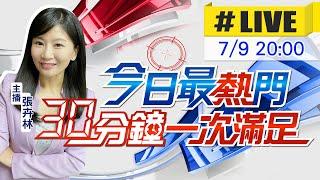 #LIVE
7/9 20:00

主播 張卉林

今日最熱門
30分鐘一次滿足